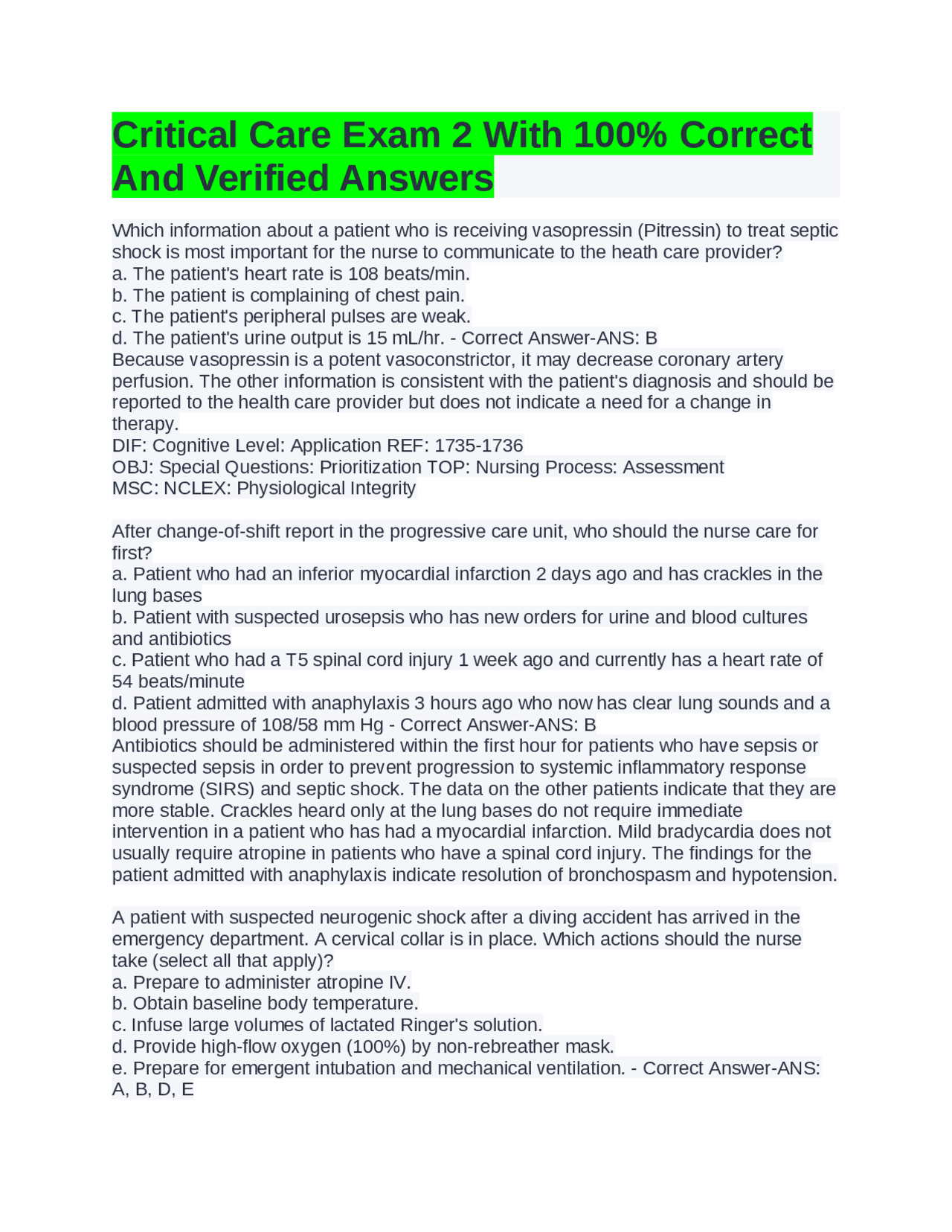 Critical Care Exam 2 With 100% Correct And Verified Answers

Which information about a patient who is receiving vasopressin (Pitressin) to treat septic shock is most important for the nurse to communicate to the heath care provider?
a. The patient's heart rate is 108 beats/min.
b. The patient is complaining of chest pain.
c. The patient's peripheral pulses are weak.
d. The patient's urine output is 15 mL/hr. - Correct Answer-ANS: B
Because vasopressin is a potent vasoconstrictor, it may decrease coronary artery perfusion. The other information is consistent with the patient's diagnosis and should be reported to the health care provider but does not indicate a need for a change in therapy.
DIF: Cognitive Level: Application REF: 1735-1736
OBJ: Special Questions: Prioritization TOP: Nursing Process: Assessment
MSC: NCLEX: Physiological Integrity

After change-of-shift report in the progressive care unit, who should the nurse care for first?
a. Patient who had an inferior myocardial infarction 2 days ago and has crackles in the lung bases
b. Patient with suspected urosepsis who has new orders for urine and blood cultures and antibiotics
c. Patient who had a T5 spinal cord injury 1 week ago and currently has a heart rate of 54 beats/minute
d. Patient admitted with anaphylaxis 3 hours ago who now has clear lung sounds and a blood pressure of 108/58 mm Hg - Correct Answer-ANS: B
Antibiotics should be administered within the first hour for patients who have sepsis or suspected sepsis in order to prevent progression to systemic inflammatory response syndrome (SIRS) and septic shock. The data on the other patients indicate that they are more stable. Crackles heard only at the lung bases do not require immediate intervention in a patient who has had a myocardial infarction. Mild bradycardia does not usually require atropine in patients who have a spinal cord injury. The findings for the patient admitted with anaphylaxis indicate resolution of bronchospasm and hypotension.

A patient with suspected neurogenic shock after a diving accident has arrived in the emergency department. A cervical collar is in place. Which actions should the nurse take (select all that apply)?
a. Prepare to administer atropine IV.
b. Obtain baseline body temperature.
c. Infuse large volumes of lactated Ringer's solution.
d. Provide high-flow oxygen (100%) by non-rebreather mask.
e. Prepare for emergent intubation and mechanical ventilation. - Correct Answer-ANS: A, B, D, E